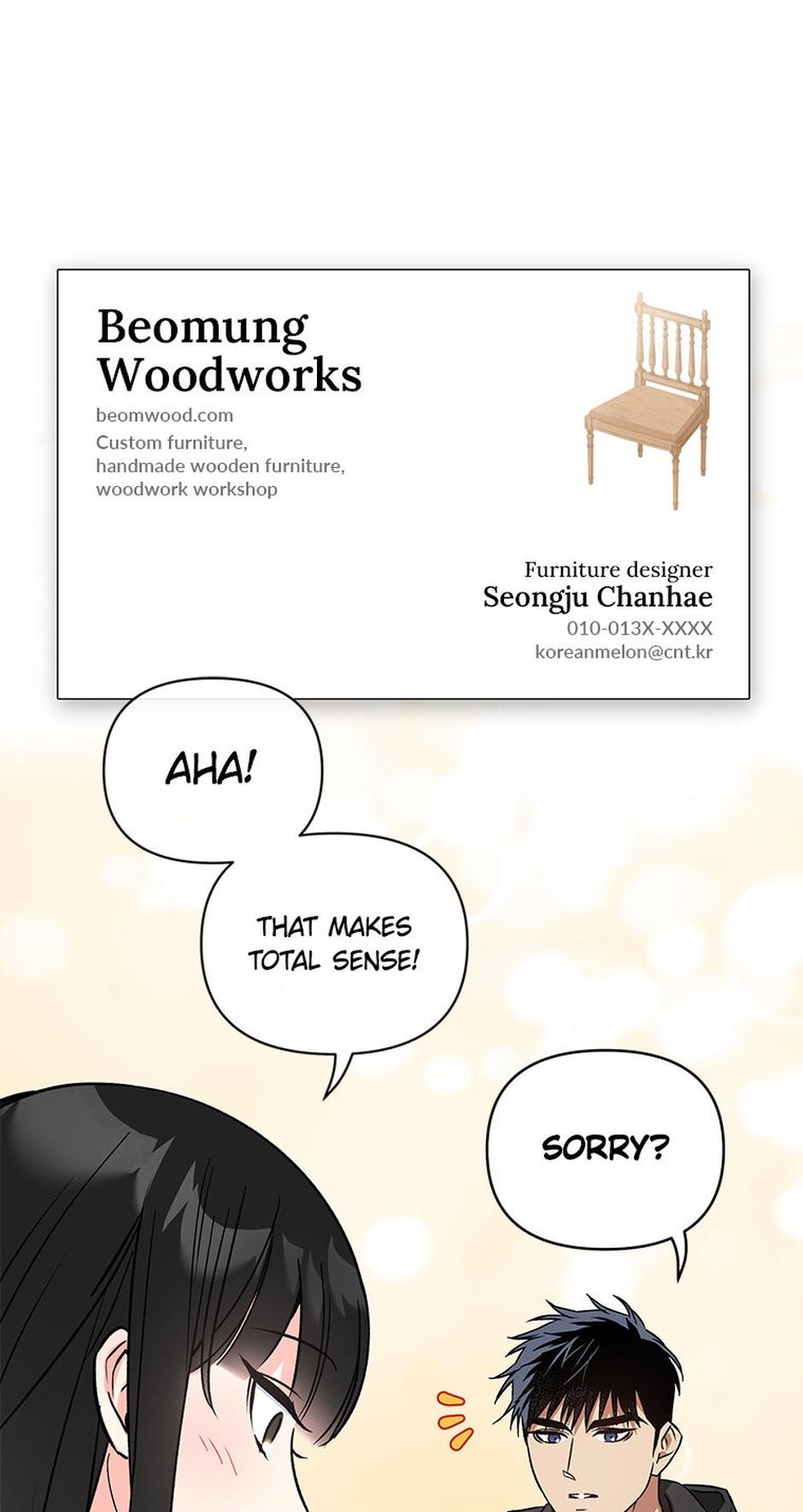 Beomung Woodworks

beomwood.com

Custom furniture,
handmade wooden furniture,
woodwork workshop

Furniture designer
Seongju Chanhae
010-013X-XXXX
koreanmelon@cnt.kr

AHA!

THAT MAKES TOTAL SENSE!

SORRY?